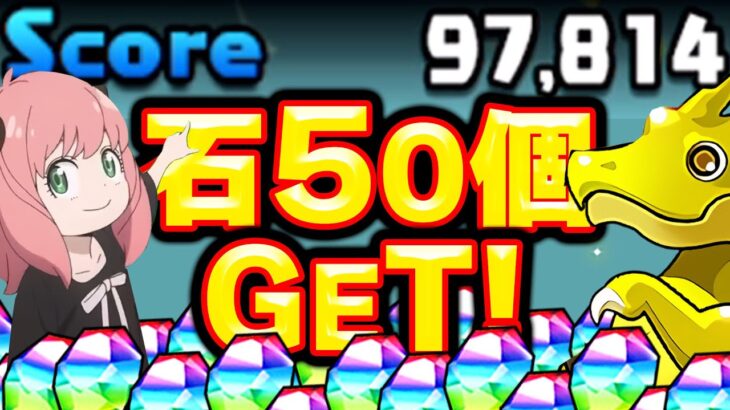 Score
97,814
石50個
GET!